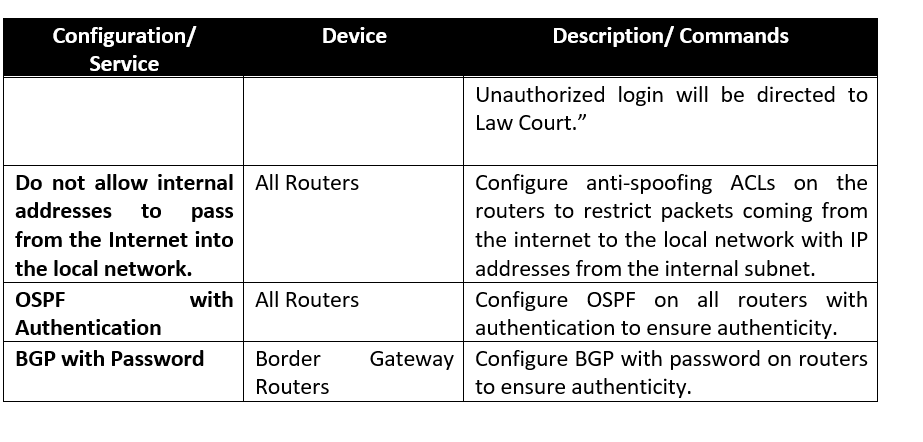 | Configuration/ Service | Device | Description/ Commands |
|---|---|---|
| | | Unauthorized login will be directed to Law Court." |
| Do not allow internal addresses to pass from the Internet into the local network. | All Routers | Configure anti-spoofing ACLs on the routers to restrict packets coming from the internet to the local network with IP addresses from the internal subnet. |
| OSPF with Authentication | All Routers | Configure OSPF on all routers with authentication to ensure authenticity. |
| BGP with Password | Border Gateway Routers | Configure BGP with password on routers to ensure authenticity. |